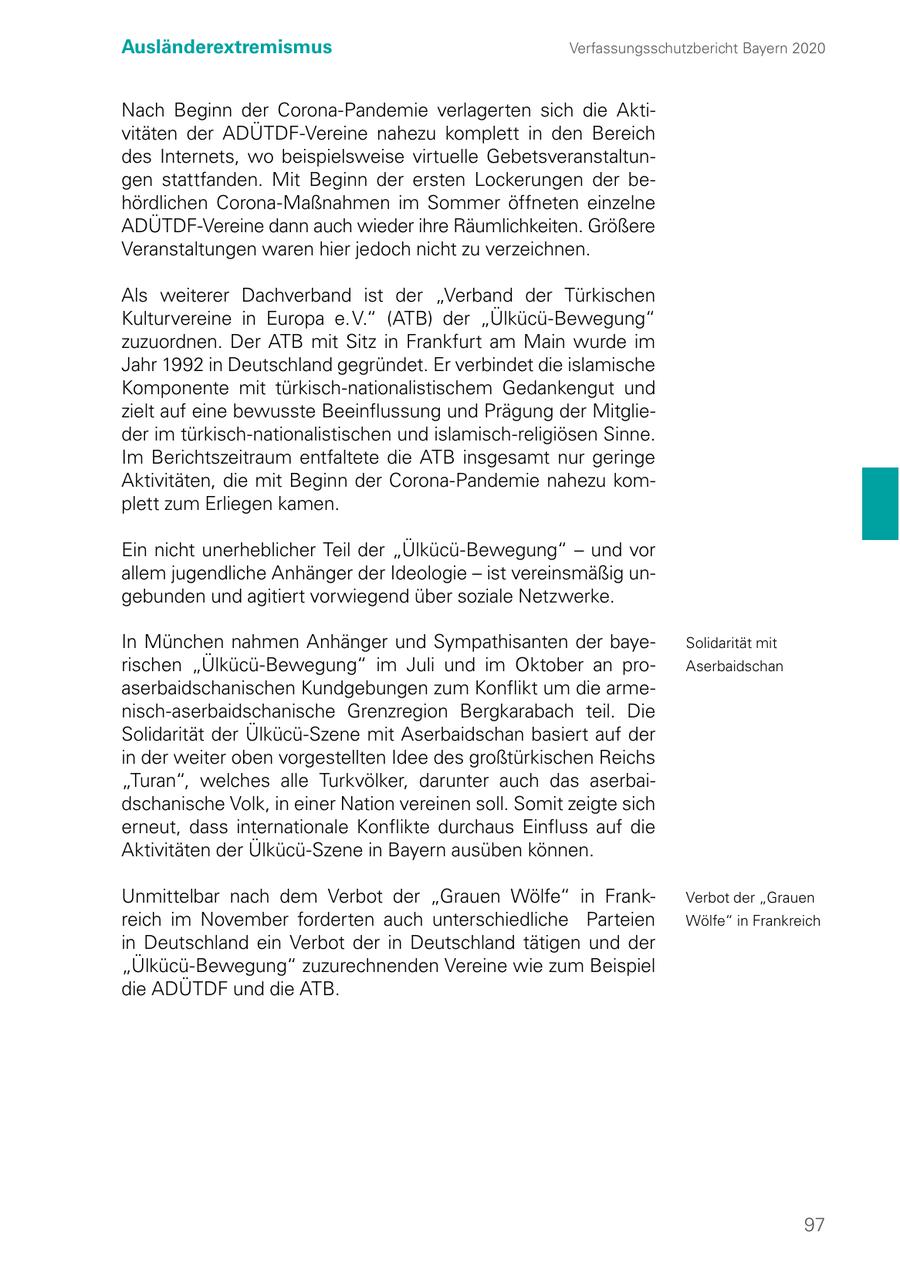 Ausländerextremismus

Verfassungsschutzbericht Bayern 2020

Nach Beginn der Corona-Pandemie verlagerten sich die Aktivitäten der ADÜTDF-Vereine nahezu komplett in den Bereich des Internets, wo beispielsweise virtuelle Gebetsveranstaltungen stattfanden. Mit Beginn der ersten Lockerungen der behördlichen Corona-Maßnahmen im Sommer öffneten einzelne ADÜTDF-Vereine dann auch wieder ihre Räumlichkeiten. Größere Veranstaltungen waren hier jedoch nicht zu verzeichnen.

Als weiterer Dachverband ist der „Verband der Türkischen Kulturvereine in Europa e.V." (ATB) der „Ülkücü-Bewegung" zuzuordnen. Der ATB mit Sitz in Frankfurt am Main wurde im Jahr 1992 in Deutschland gegründet. Er verbindet die islamische Komponente mit türkisch-nationalistischem Gedankengut und zielt auf eine bewusste Beeinflussung und Prägung der Mitglieder im türkisch-nationalistischen und islamisch-religiösen Sinne. Im Berichtszeitraum entfaltete die ATB insgesamt nur geringe Aktivitäten, die mit Beginn der Corona-Pandemie nahezu komplett zum Erliegen kamen.

Ein nicht unerheblicher Teil der „Ülkücü-Bewegung" – und vor allem jugendliche Anhänger der Ideologie – ist vereinsmäßig ungebunden und agitiert vorwiegend über soziale Netzwerke.

Solidarität mit Aserbaidschan

In München nahmen Anhänger und Sympathisanten der bayerischen „Ülkücü-Bewegung" im Juli und im Oktober an proaserbaidschanischen Kundgebungen zum Konflikt um die armenisch-aserbaidschanische Grenzregion Bergkarabach teil. Die Solidarität der Ülkücü-Szene mit Aserbaidschan basiert auf der in der weiter oben vorgestellten Idee des großtürkischen Reichs „Turan", welches alle Turkvölker, darunter auch das aserbaidschanische Volk, in einer Nation vereinen soll. Somit zeigte sich erneut, dass internationale Konflikte durchaus Einfluss auf die Aktivitäten der Ülkücü-Szene in Bayern ausüben können.

Verbot der „Grauen Wölfe" in Frankreich

Unmittelbar nach dem Verbot der „Grauen Wölfe" in Frankreich im November forderten auch unterschiedliche Parteien in Deutschland ein Verbot der in Deutschland tätigen und der „Ülkücü-Bewegung" zuzurechnenden Vereine wie zum Beispiel die ADÜTDF und die ATB.

97